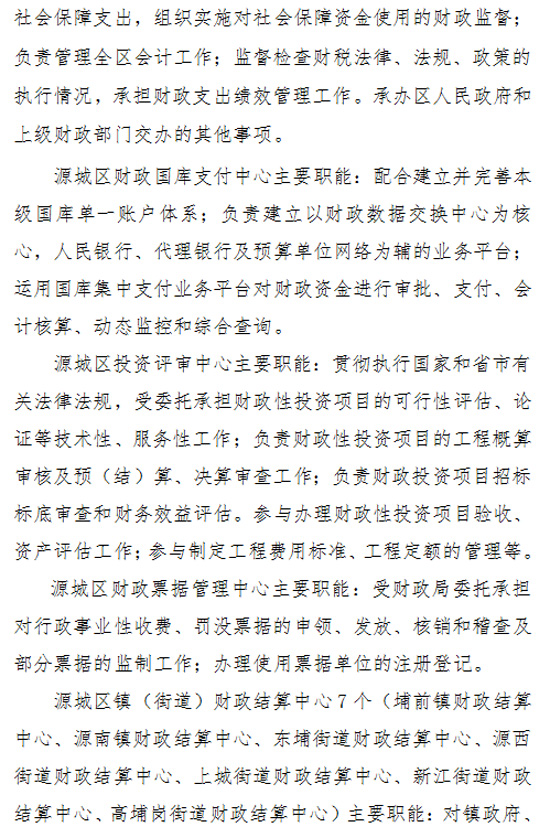 社会保障支出，组织实施对社会保障资金使用的财政监督；负责管理全区会计工作；监督检查财税法律、法规、政策的执行情况，承担财政支出绩效管理工作。承办区人民政府和上级财政部门交办的其他事项。

源城区财政国库支付中心主要职能：配合建立并完善本级国库单一账户体系；负责建立以财政数据交换中心为核心，人民银行、代理银行及预算单位网络为辅的业务平台；运用国库集中支付业务平台对财政资金进行审批、支付、会计核算、动态监控和综合查询。

源城区投资评审中心主要职能：贯彻执行国家和省市有关法律法规，受委托承担财政性投资项目的可行性评估、论证等技术性、服务性工作；负责财政性投资项目的工程概算审核及预（结）算、决算审查工作；负责财政投资项目招标标底审查和财务效益评估。参与办理财政性投资项目验收、资产评估工作；参与制定工程费用标准、工程定额的管理等。

源城区财政票据管理中心主要职能：受财政局委托承担对行政事业性收费、罚没票据的申领、发放、核销和稽查及部分票据的监制工作；办理使用票据单位的注册登记。

源城区镇（街道）财政结算中心7个（埔前镇财政结算中心、源南镇财政结算中心、东埔街道财政结算中心、源西街道财政结算中心、上城街道财政结算中心、新江街道财政结算中心、高埔岗街道财政结算中心）主要职能：对镇政府、